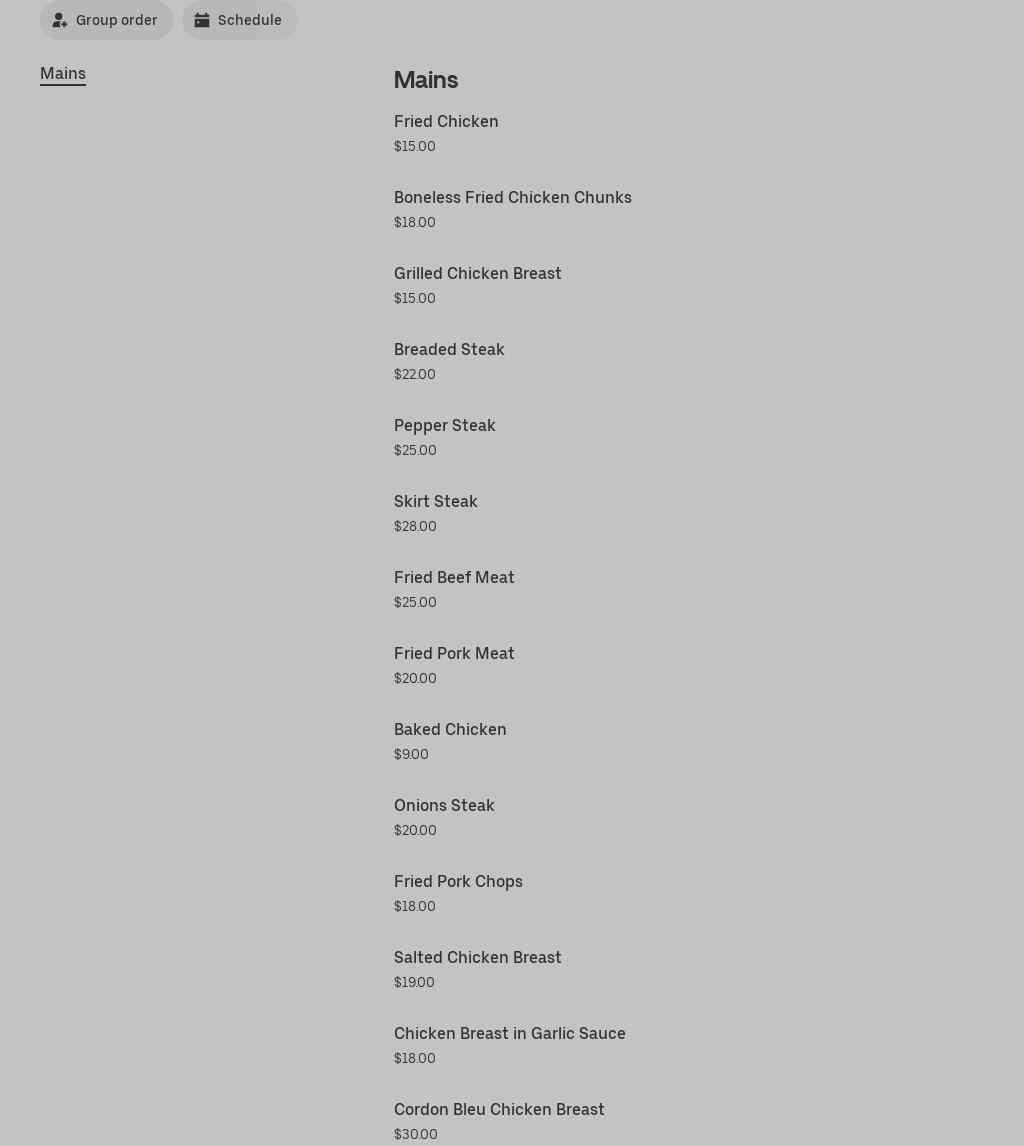 Group order
Schedule

Mains

Mains

Fried Chicken
$15.00

Boneless Fried Chicken Chunks
$18.00

Grilled Chicken Breast
$15.00

Breaded Steak
$22.00

Pepper Steak
$25.00

Skirt Steak
$28.00

Fried Beef Meat
$25.00

Fried Pork Meat
$20.00

Baked Chicken
$9.00

Onions Steak
$20.00

Fried Pork Chops
$18.00

Salted Chicken Breast
$19.00

Chicken Breast in Garlic Sauce
$18.00

Cordon Bleu Chicken Breast
$30.00